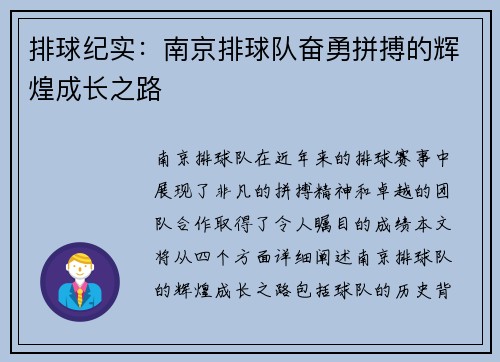 排球纪实：南京排球队奋勇拼搏的辉煌成长之路

南京排球队在近年来的排球赛事中展现了非凡的拼搏精神和卓越的团队合作取得了令人瞩目的成绩本文将从四个方面详细阐述南京排球队的辉煌成长之路包括球队的历史背